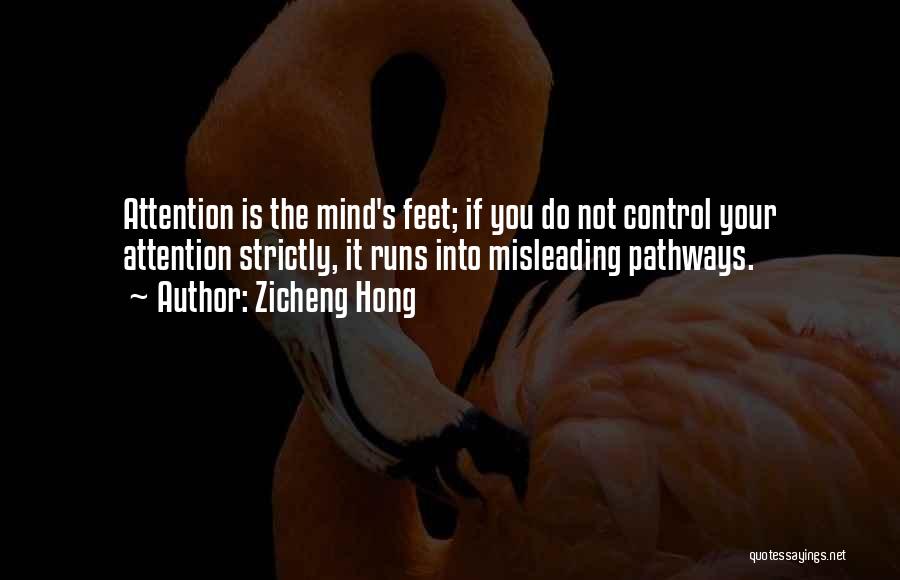 Attention is the mind's feet; if you do not control your attention strictly, it runs into misleading pathways.
~ Author: Zicheng Hong

quotessayings.net